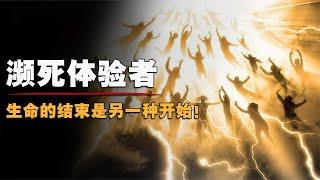 濒死体验者

生命的结束是另一种开始!